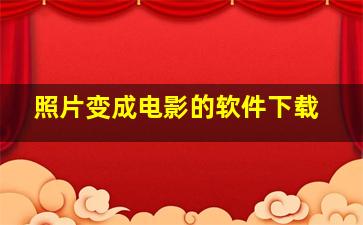 照片变成电影的软件下载